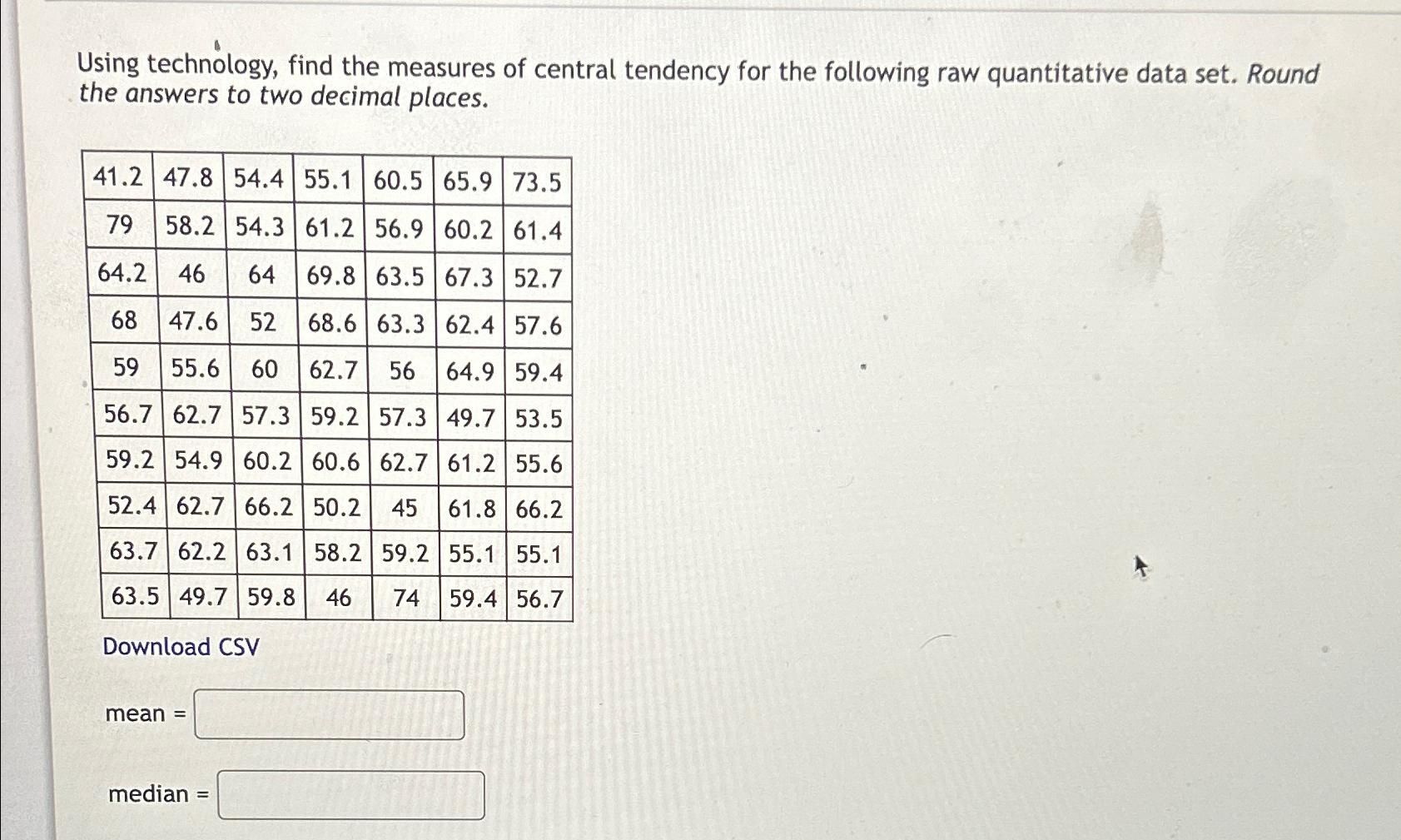 Using technology, find the measures of central tendency for the following raw quantitative data set. Round the answers to two decimal places.

| 41.2 | 47.8 | 54.4 | 55.1 | 60.5 | 65.9 | 73.5 |
|---|---|---|---|---|---|---|
| 79 | 58.2 | 54.3 | 61.2 | 56.9 | 60.2 | 61.4 |
| 64.2 | 46 | 64 | 69.8 | 63.5 | 67.3 | 52.7 |
| 68 | 47.6 | 52 | 68.6 | 63.3 | 62.4 | 57.6 |
| 59 | 55.6 | 60 | 62.7 | 56 | 64.9 | 59.4 |
| 56.7 | 62.7 | 57.3 | 59.2 | 57.3 | 49.7 | 53.5 |
| 59.2 | 54.9 | 60.2 | 60.6 | 62.7 | 61.2 | 55.6 |
| 52.4 | 62.7 | 66.2 | 50.2 | 45 | 61.8 | 66.2 |
| 63.7 | 62.2 | 63.1 | 58.2 | 59.2 | 55.1 | 55.1 |
| 63.5 | 49.7 | 59.8 | 46 | 74 | 59.4 | 56.7 |

Download CSV

mean = ____

median = ____